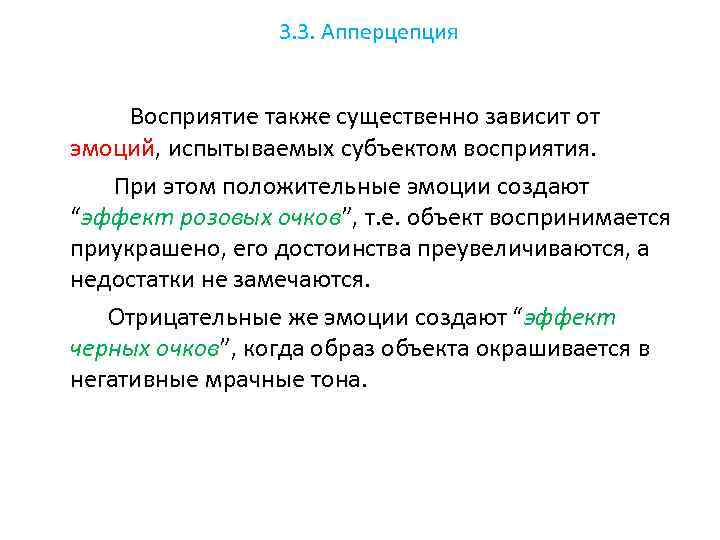 3.3. Апперцепция

Восприятие также существенно зависит от эмоций, испытываемых субъектом восприятия.

При этом положительные эмоции создают “эффект розовых очков”, т.е. объект воспринимается приукрашено, его достоинства преувеличиваются, а недостатки не замечаются.

Отрицательные же эмоции создают “эффект черных очков”, когда образ объекта окрашивается в негативные мрачные тона.